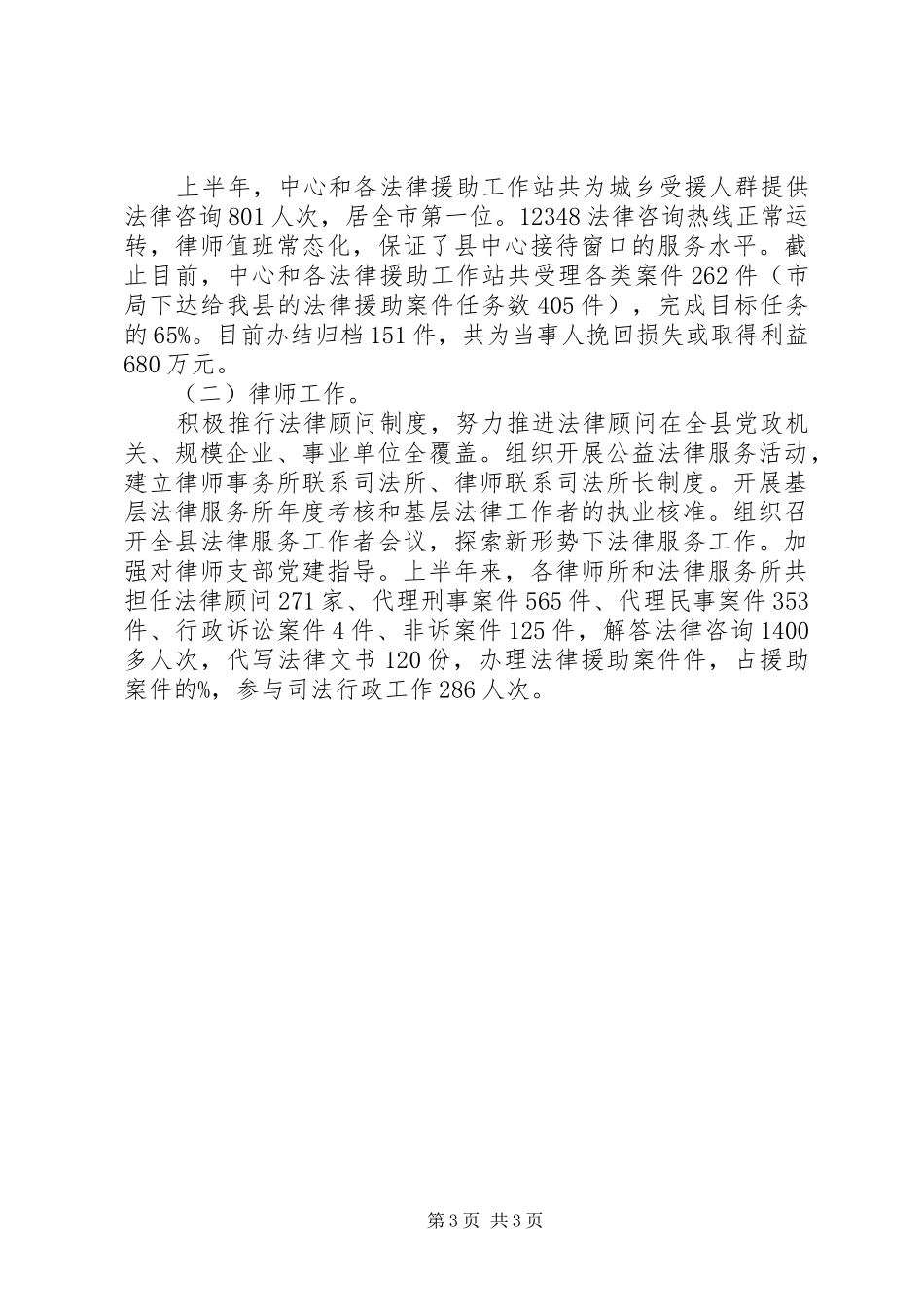 上半年，中心和各法律援助工作站共为城乡受援人群提供法律咨询801人次，居全市第一位。12348法律咨询热线正常运转，律师值班常态化，保证了县中心接待窗口的服务水平。截止目前，中心和各法律援助工作站共受理各类案件262件（市局下达给我县的法律援助案件任务数405件），完成目标任务的65%。目前办结归档151件，共为当事人挽回损失或取得利益680万元。

（二）律师工作。

积极推行法律顾问制度，努力推进法律顾问在全县党政机关、规模企业、事业单位全覆盖。组织开展公益法律服务活动，建立律师事务所联系司法所、律师联系司法所长制度。开展基层法律服务所年度考核和基层法律工作者的执业核准。组织召开全县法律服务工作者会议，探索新形势下法律服务工作。加强对律师支部党建指导。上半年来，各律师所和法律服务所共担任法律顾问271家、代理刑事案件565件、代理民事案件353件、行政诉讼案件4件、非诉案件125件，解答法律咨询1400多人次，代写法律文书120份，办理法律援助案件件，占援助案件的%，参与司法行政工作286人次。

第3页 共3页